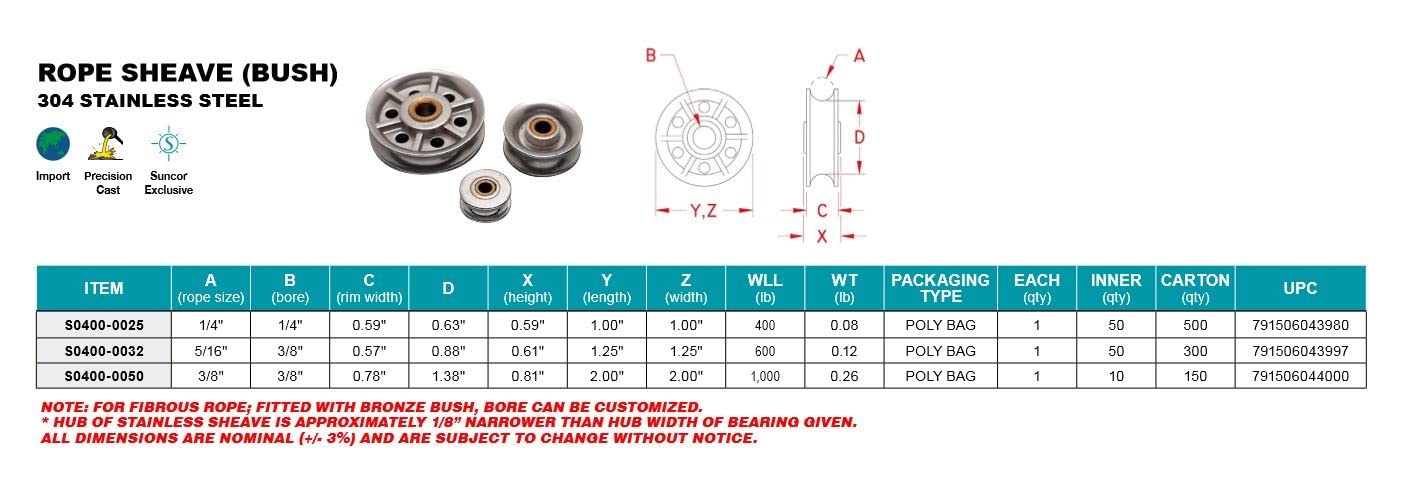 ROPE SHEAVE (BUSH)
304 STAINLESS STEEL

Import
Precision Cast
Suncor Exclusive

B
A
D
Y,Z
C
X

| ITEM | A (rope size) | B (bore) | C (rim width) | D | X (height) | Y (length) | Z (width) | WLL (lb) | WT (lb) | PACKAGING TYPE | EACH (qty) | INNER (qty) | CARTON (qty) | UPC |
|---|---|---|---|---|---|---|---|---|---|---|---|---|---|---|
| S0400-0025 | 1/4" | 1/4" | 0.59" | 0.63" | 0.59" | 1.00" | 1.00" | 400 | 0.08 | POLY BAG | 1 | 50 | 500 | 791506043980 |
| S0400-0032 | 5/16" | 3/8" | 0.57" | 0.88" | 0.61" | 1.25" | 1.25" | 600 | 0.12 | POLY BAG | 1 | 50 | 300 | 791506043997 |
| S0400-0050 | 3/8" | 3/8" | 0.78" | 1.38" | 0.81" | 2.00" | 2.00" | 1,000 | 0.26 | POLY BAG | 1 | 10 | 150 | 791506044000 |

NOTE: FOR FIBROUS ROPE; FITTED WITH BRONZE BUSH, BORE CAN BE CUSTOMIZED.
* HUB OF STAINLESS SHEAVE IS APPROXIMATELY 1/8" NARROWER THAN HUB WIDTH OF BEARING GIVEN.
ALL DIMENSIONS ARE NOMINAL (+/- 3%) AND ARE SUBJECT TO CHANGE WITHOUT NOTICE.